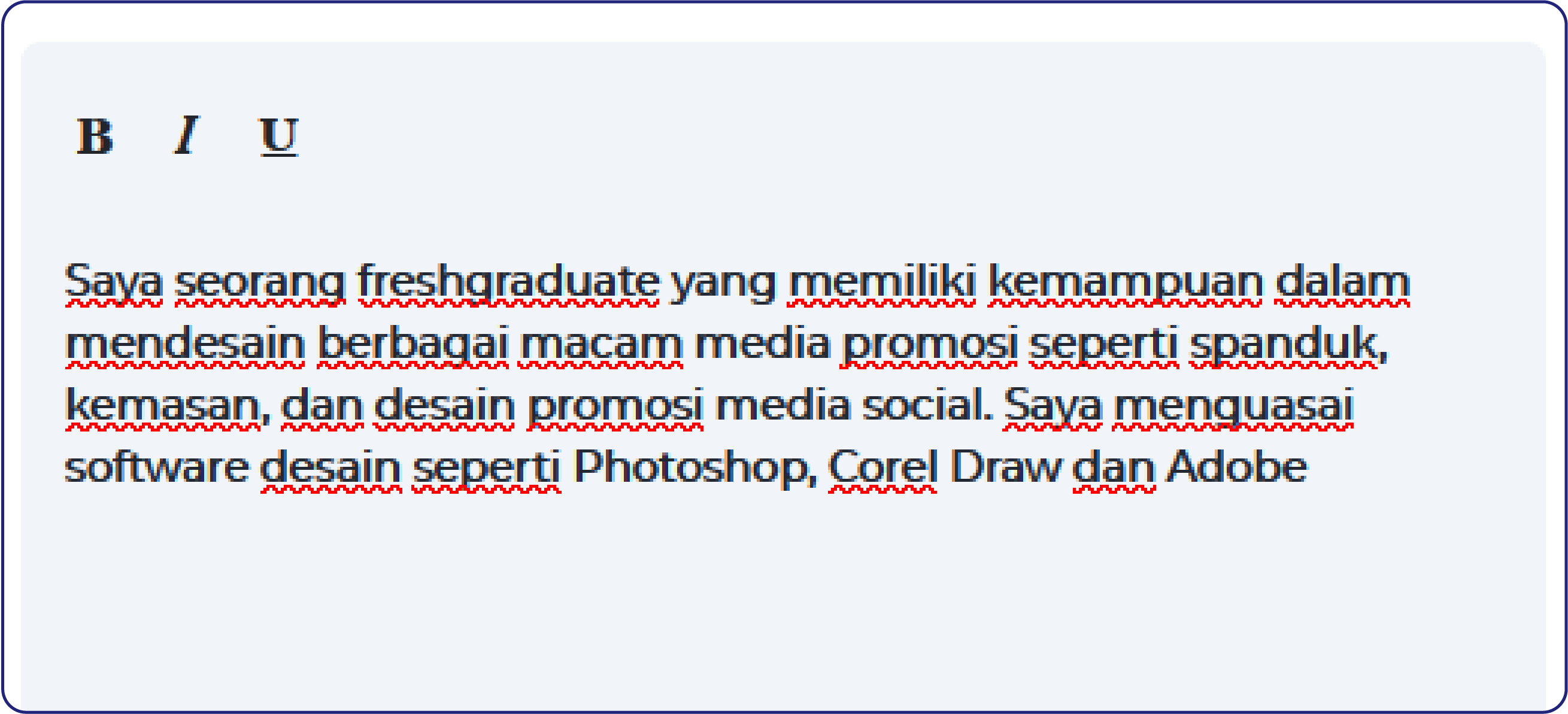 B I U

Saya seorang freshgraduate yang memiliki kemampuan dalam mendesain berbagai macam media promosi seperti spanduk, kemasan, dan desain promosi media social. Saya menguasai software desain seperti Photoshop, Corel Draw dan Adobe